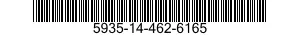 5935-14-462-6165